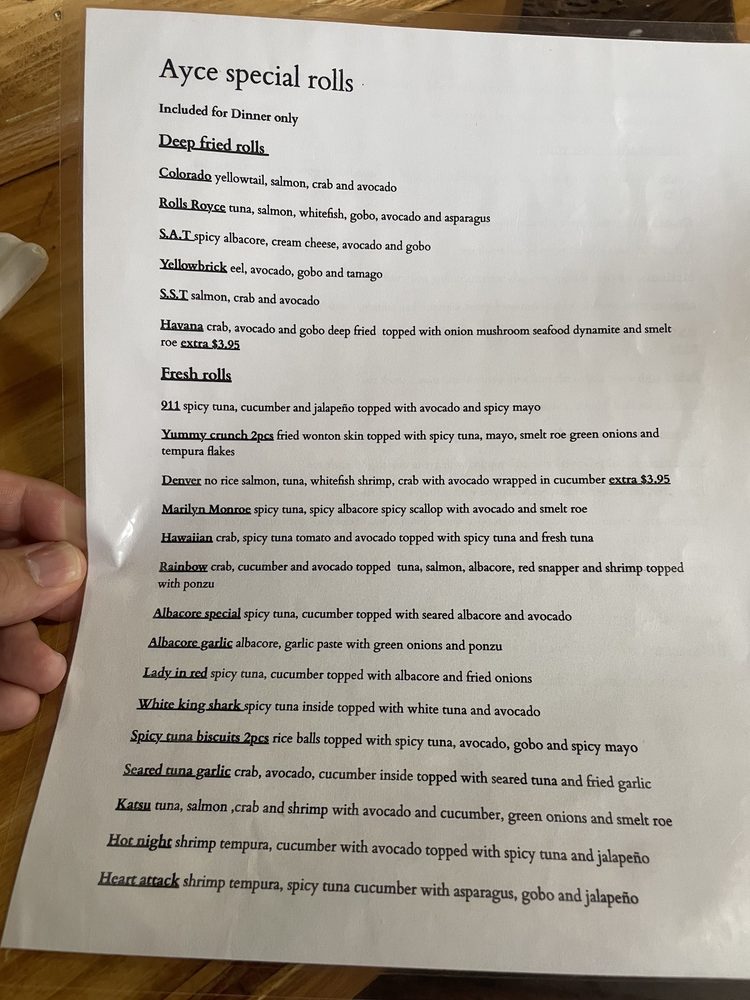 Ayce special rolls

Included for Dinner only

Deep fried rolls

Colorado yellowtail, salmon, crab and avocado

Rolls Royce tuna, salmon, whitefish, gobo, avocado and asparagus

S.A.T spicy albacore, cream cheese, avocado and gobo

Yellowbrick eel, avocado, gobo and tamago

S.S.T salmon, crab and avocado

Havana crab, avocado and gobo deep fried topped with onion mushroom seafood dynamite and smelt roe extra $3.95

Fresh rolls

911 spicy tuna, cucumber and jalapeño topped with avocado and spicy mayo

Yummy crunch 2pcs fried wonton skin topped with spicy tuna, mayo, smelt roe green onions and tempura flakes

Denver no rice salmon, tuna, whitefish shrimp, crab with avocado wrapped in cucumber extra $3.95

Marilyn Monroe spicy tuna, spicy albacore spicy scallop with avocado and smelt roe

Hawaiian crab, spicy tuna tomato and avocado topped with spicy tuna and fresh tuna

Rainbow crab, cucumber and avocado topped tuna, salmon, albacore, red snapper and shrimp topped with ponzu

Albacore special spicy tuna, cucumber topped with seared albacore and avocado

Albacore garlic albacore, garlic paste with green onions and ponzu

Lady in red spicy tuna, cucumber topped with albacore and fried onions

White king shark spicy tuna inside topped with white tuna and avocado

Spicy tuna biscuits 2pcs rice balls topped with spicy tuna, avocado, gobo and spicy mayo

Seared tuna garlic crab, avocado, cucumber inside topped with seared tuna and fried garlic

Katsu tuna, salmon ,crab and shrimp with avocado and cucumber, green onions and smelt roe

Hot night shrimp tempura, cucumber with avocado topped with spicy tuna and jalapeño

Heart attack shrimp tempura, spicy tuna cucumber with asparagus, gobo and jalapeño